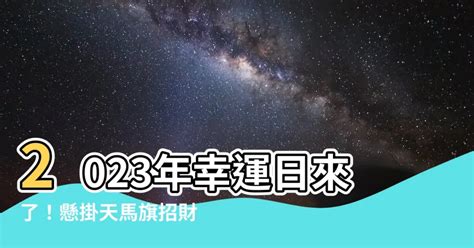 2023年幸運日來了！懸掛天馬旗招財